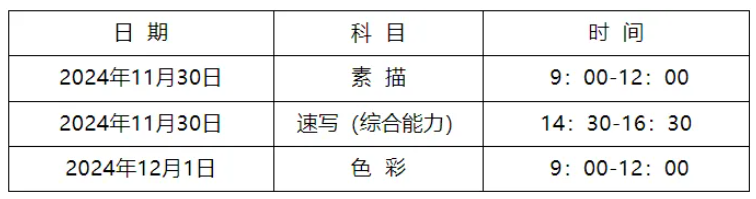 | 日 期 | 科 目 | 时 间 |
|---|---|---|
| 2024年11月30日 | 素 描 | 9：00-12：00 |
| 2024年11月30日 | 速写（综合能力） | 14：30-16：30 |
| 2024年12月1日 | 色 彩 | 9：00-12：00 |